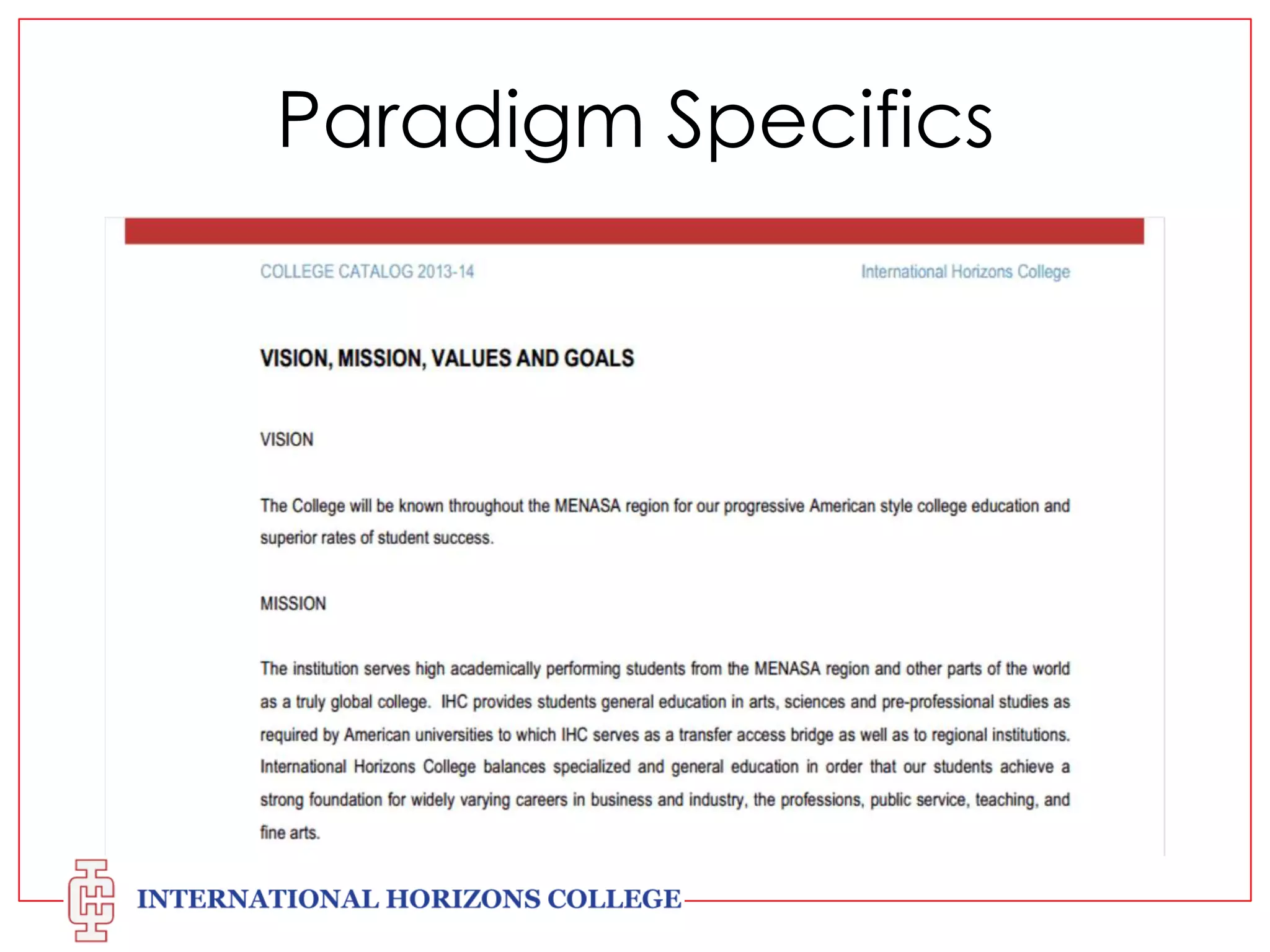 Paradigm Specifics

COLLEGE CATALOG 2013-14

International Horizons College

VISION, MISSION, VALUES AND GOALS

VISION

The College will be known throughout the MENASA region for our progressive American style college education and superior rates of student success.

MISSION

The institution serves high academically performing students from the MENASA region and other parts of the world as a truly global college. IHC provides students general education in arts, sciences and pre-professional studies as required by American universities to which IHC serves as a transfer access bridge as well as to regional institutions. International Horizons College balances specialized and general education in order that our students achieve a strong foundation for widely varying careers in business and industry, the professions, public service, teaching, and fine arts.

INTERNATIONAL HORIZONS COLLEGE